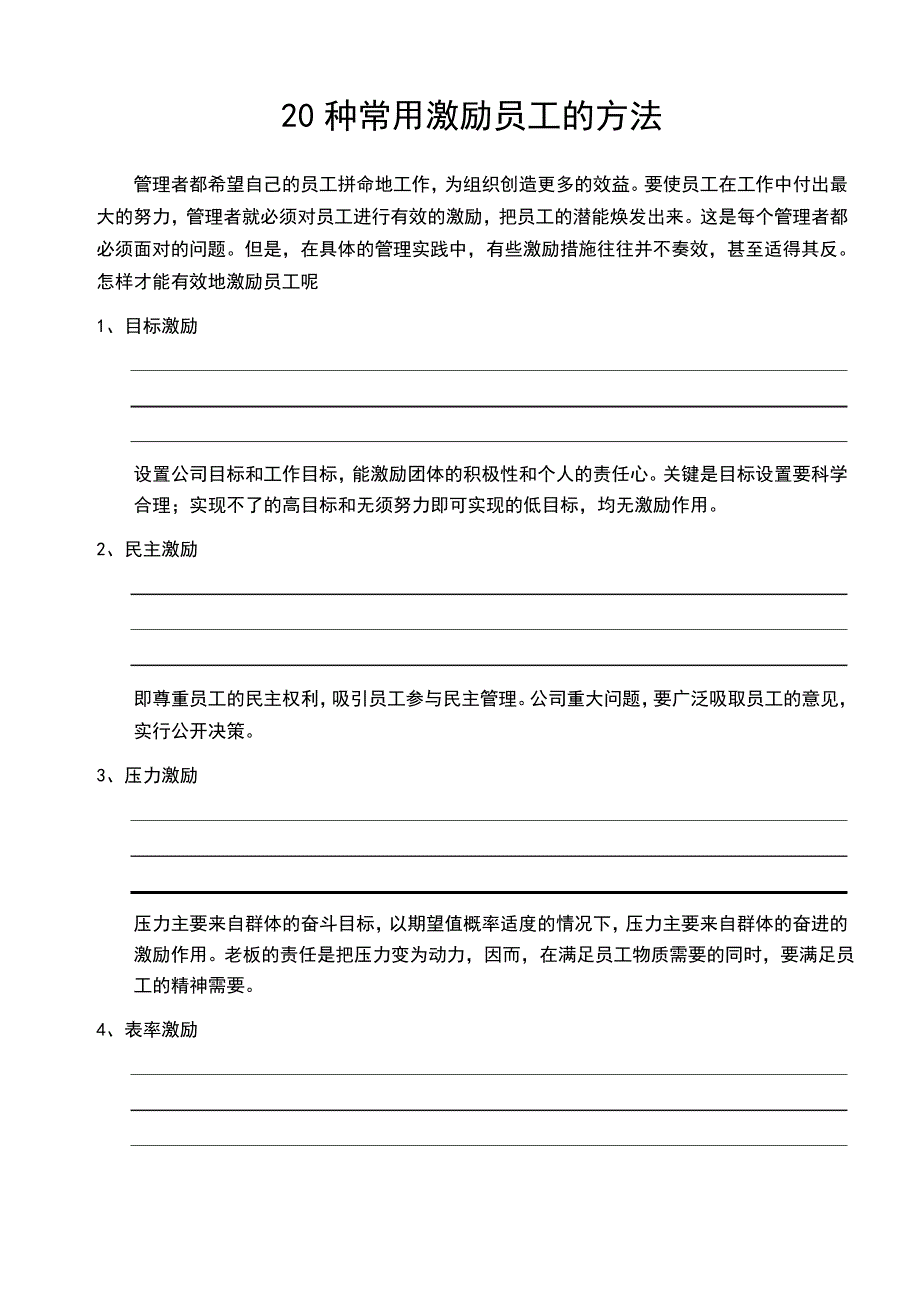 20 种常用激励员工的方法

管理者都希望自己的员工拼命地工作，为组织创造更多的效益。要使员工在工作中付出最大的努力，管理者就必须对员工进行有效的激励，把员工的潜能焕发出来。这是每个管理者都必须面对的问题。但是，在具体的管理实践中，有些激励措施往往并不奏效，甚至适得其反。怎样才能有效地激励员工呢

1、目标激励

设置公司目标和工作目标，能激励团体的积极性和个人的责任心。关键是目标设置要科学合理；实现不了的高目标和无须努力即可实现的低目标，均无激励作用。

2、民主激励

即尊重员工的民主权利，吸引员工参与民主管理。公司重大问题，要广泛吸取员工的意见，实行公开决策。

3、压力激励

压力主要来自群体的奋斗目标，以期望值概率适度的情况下，压力主要来自群体的奋进的激励作用。老板的责任是把压力变为动力，因而，在满足员工物质需要的同时，要满足员工的精神需要。

4、表率激励